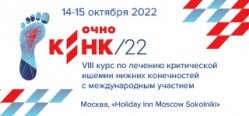 14-15 октября 2022

очно

КИНК/22

VIII курс по лечению критической ишемии нижних конечностей с международным участием

Москва, «Holiday Inn Moscow Sokolniki»